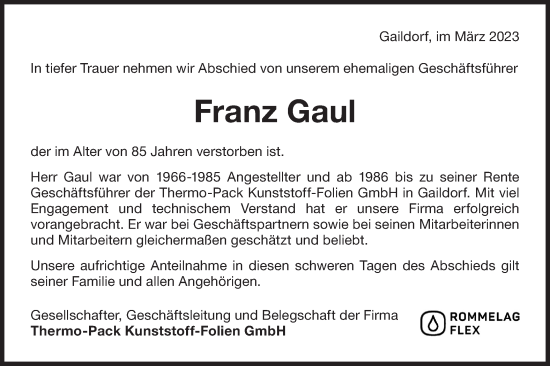 Gaildorf, im März 2023

In tiefer Trauer nehmen wir Abschied von unserem ehemaligen Geschäftsführer

Franz Gaul

der im Alter von 85 Jahren verstorben ist.

Herr Gaul war von 1966-1985 Angestellter und ab 1986 bis zu seiner Rente Geschäftsführer der Thermo-Pack Kunststoff-Folien GmbH in Gaildorf. Mit viel Engagement und technischem Verstand hat er unsere Firma erfolgreich vorangebracht. Er war bei Geschäftspartnern sowie bei seinen Mitarbeiterinnen und Mitarbeitern gleichermaßen geschätzt und beliebt.

Unsere aufrichtige Anteilnahme in diesen schweren Tagen des Abschieds gilt seiner Familie und allen Angehörigen.

Gesellschafter, Geschäftsleitung und Belegschaft der Firma
Thermo-Pack Kunststoff-Folien GmbH

ROMMELAG
FLEX